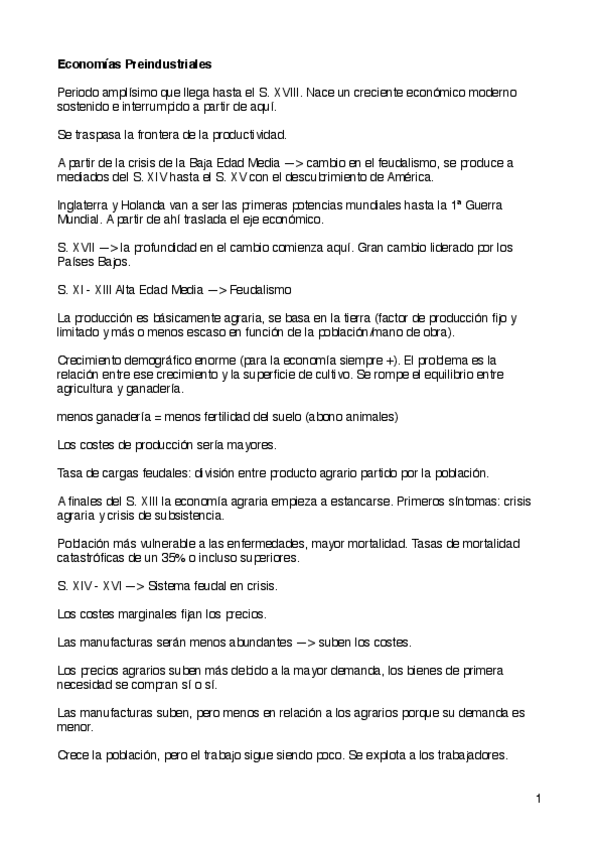 **Economías Preindustriales**

Periodo amplísimo que llega hasta el S. XVIII. Nace un creciente económico moderno sostenido e interrumpido a partir de aquí.

Se traspasa la frontera de la productividad.

A partir de la crisis de la Baja Edad Media —> cambio en el feudalismo, se produce a mediados del S. XIV hasta el S. XV con el descubrimiento de América.

Inglaterra y Holanda van a ser las primeras potencias mundiales hasta la 1ª Guerra Mundial. A partir de ahí traslada el eje económico.

S. XVII —> la profundidad en el cambio comienza aquí. Gran cambio liderado por los Países Bajos.

S. XI - XIII Alta Edad Media —> Feudalismo

La producción es básicamente agraria, se basa en la tierra (factor de producción fijo y limitado y más o menos escaso en función de la población/mano de obra).

Crecimiento demográfico enorme (para la economía siempre +). El problema es la relación entre ese crecimiento y la superficie de cultivo. Se rompe el equilibrio entre agricultura y ganadería.

menos ganadería = menos fertilidad del suelo (abono animales)

Los costes de producción sería mayores.

Tasa de cargas feudales: división entre producto agrario partido por la población.

A finales del S. XIII la economía agraria empieza a estancarse. Primeros síntomas: crisis agraria y crisis de subsistencia.

Población más vulnerable a las enfermedades, mayor mortalidad. Tasas de mortalidad catastróficas de un 35% o incluso superiores.

S. XIV - XVI —> Sistema feudal en crisis.

Los costes marginales fijan los precios.

Las manufacturas serán menos abundantes —> suben los costes.

Los precios agrarios suben más debido a la mayor demanda, los bienes de primera necesidad se compran sí o sí.

Las manufacturas suben, pero menos en relación a los agrarios porque su demanda es menor.

Crece la población, pero el trabajo sigue siendo poco. Se explota a los trabajadores.

1